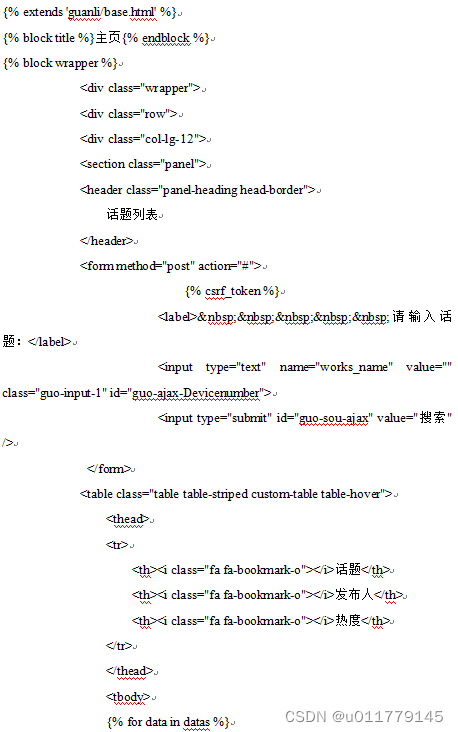 {% extends 'guanli/base.html' %}
{% block title %}主页{% endblock %}
{% block wrapper %}
<div class="wrapper">
<div class="row">
<div class="col-lg-12">
<section class="panel">
<header class="panel-heading head-border">
话题列表
</header>
<form method="post" action="#">
{% csrf_token %}
<label>&nbsp;&nbsp;&nbsp;&nbsp;&nbsp;请输入话题：</label>
<input type="text" name="works_name" value="" class="guo-input-1" id="guo-ajax-Devicenumber">
<input type="submit" id="guo-sou-ajax" value="搜索" />
</form>
<table class="table table-striped custom-table table-hover">
<thead>
<tr>
<th><i class="fa fa-bookmark-o"></i>话题</th>
<th><i class="fa fa-bookmark-o"></i>发布人</th>
<th><i class="fa fa-bookmark-o"></i>热度</th>
</tr>
</thead>
<tbody>
{% for data in datas %}

CSDN @u011779145